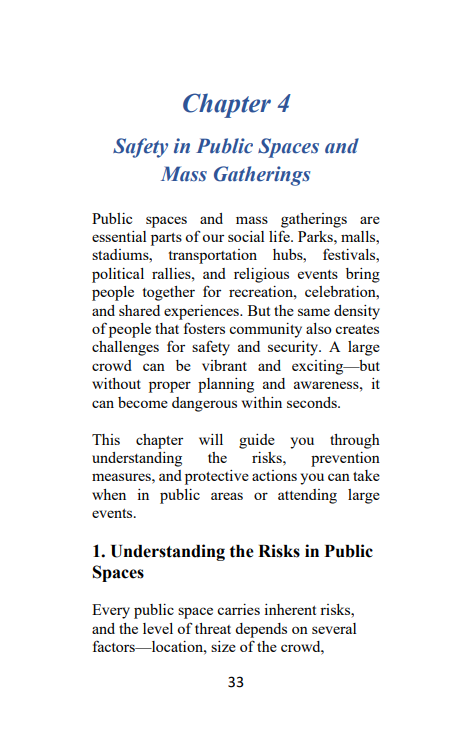 Chapter 4

Safety in Public Spaces and Mass Gatherings

Public spaces and mass gatherings are essential parts of our social life. Parks, malls, stadiums, transportation hubs, festivals, political rallies, and religious events bring people together for recreation, celebration, and shared experiences. But the same density of people that fosters community also creates challenges for safety and security. A large crowd can be vibrant and exciting—but without proper planning and awareness, it can become dangerous within seconds.

This chapter will guide you through understanding the risks, prevention measures, and protective actions you can take when in public areas or attending large events.

1. Understanding the Risks in Public Spaces

Every public space carries inherent risks, and the level of threat depends on several factors—location, size of the crowd,

33